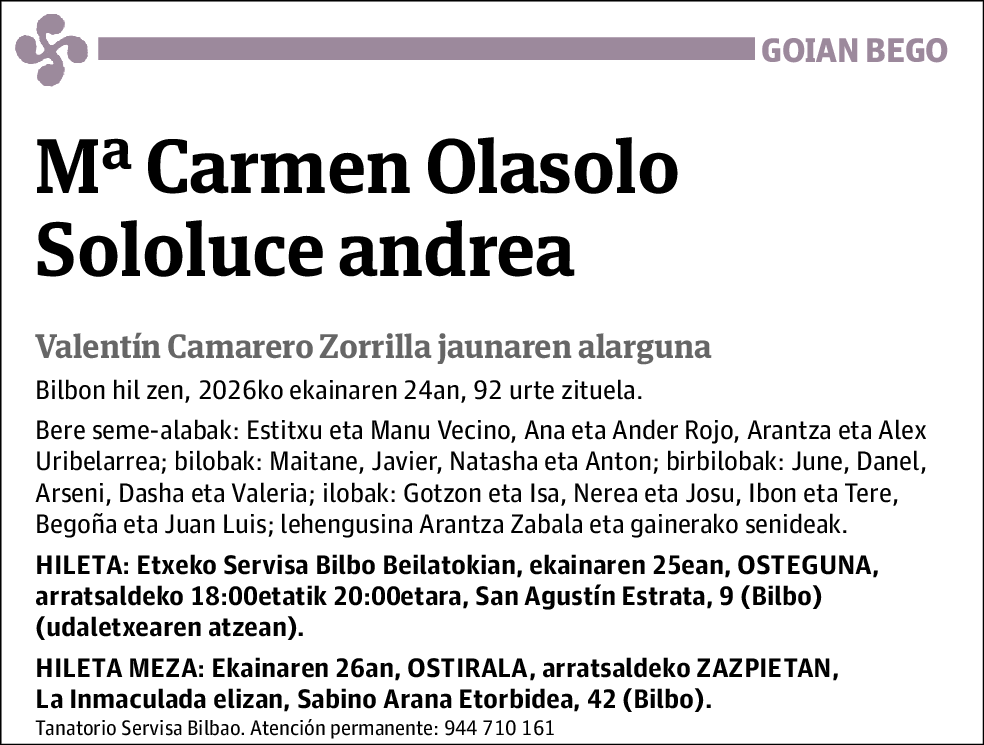 GOIAN BEGO

Mª Carmen Olasolo Sololuce andrea

Valentín Camarero Zorrilla jaunaren alarguna

Bilbon hil zen, 2026ko ekainaren 24an, 92 urte zituela.

Bere seme-alabak: Estitxu eta Manu Vecino, Ana eta Ander Rojo, Arantza eta Alex Uribelarrea; bilobak: Maitane, Javier, Natasha eta Anton; birbilobak: June, Danel, Arseni, Dasha eta Valeria; ilobak: Gotzon eta Isa, Nerea eta Josu, Ibon eta Tere, Begoña eta Juan Luis; lehengusina Arantza Zabala eta gainerako senideak.

HILETA: Etxeko Servisa Bilbo Beilatokian, ekainaren 25ean, OSTEGUNA, arratsaldeko 18:00etatik 20:00etara, San Agustín Estrata, 9 (Bilbo) (udaletxearen atzean).

HILETA MEZA: Ekainaren 26an, OSTIRALA, arratsaldeko ZAZPIETAN, La Inmaculada elizan, Sabino Arana Etorbidea, 42 (Bilbo).

Tanatorio Servisa Bilbao. Atención permanente: 944 710 161